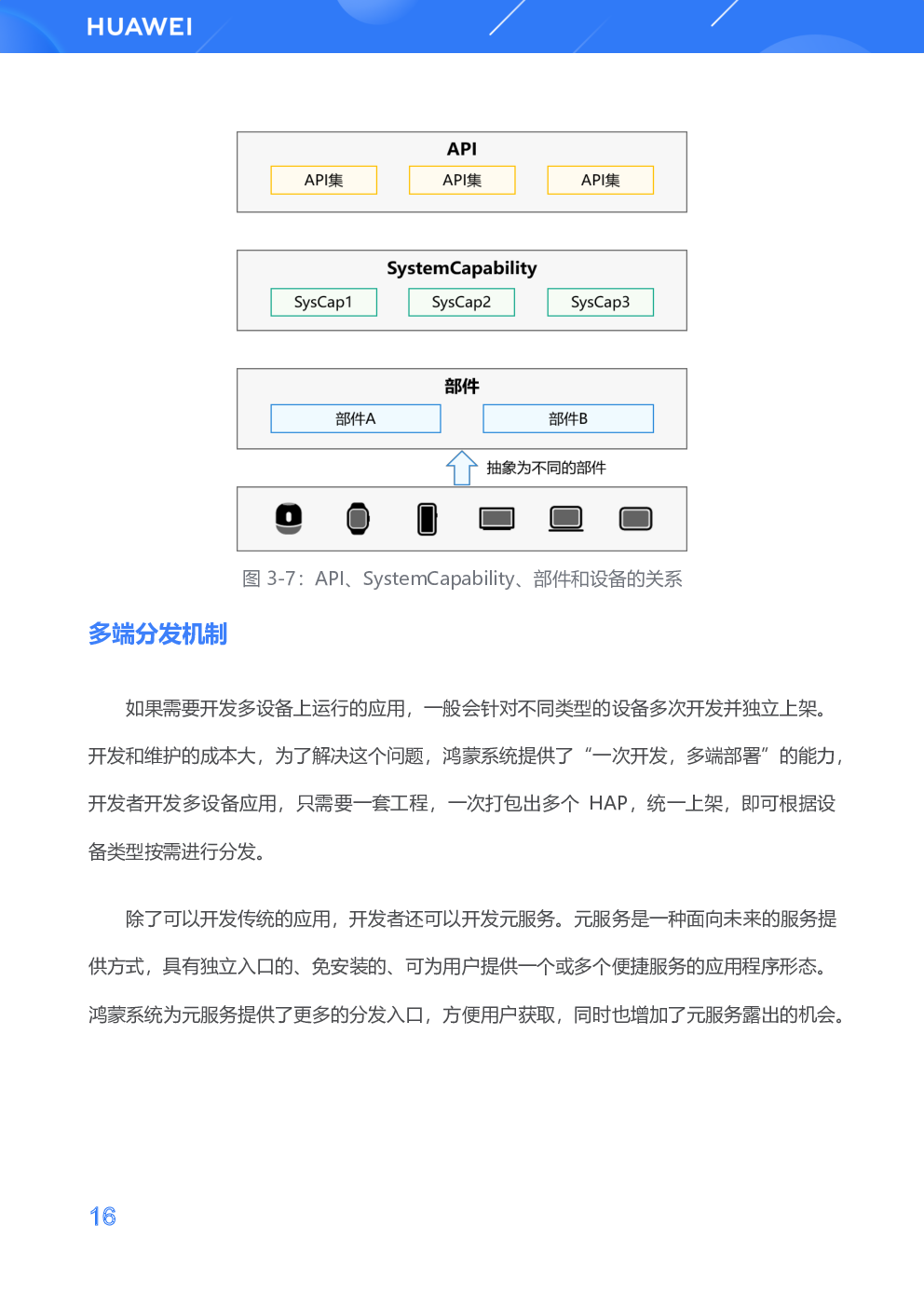 HUAWEI

API

API集 API集 API集

SystemCapability

SysCap1 SysCap2 SysCap3

部件

部件A 部件B

抽象为不同的部件

图 3-7：API、SystemCapability、部件和设备的关系

多端分发机制

如果需要开发多设备上运行的应用，一般会针对不同类型的设备多次开发并独立上架。开发和维护的成本大，为了解决这个问题，鸿蒙系统提供了“一次开发，多端部署”的能力，开发者开发多设备应用，只需要一套工程，一次打包出多个 HAP，统一上架，即可根据设备类型按需进行分发。

除了可以开发传统的应用，开发者还可以开发元服务。元服务是一种面向未来的服务提供方式，具有独立入口的、免安装的、可为用户提供一个或多个便捷服务的应用程序形态。鸿蒙系统为元服务提供了更多的分发入口，方便用户获取，同时也增加了元服务露出的机会。

16